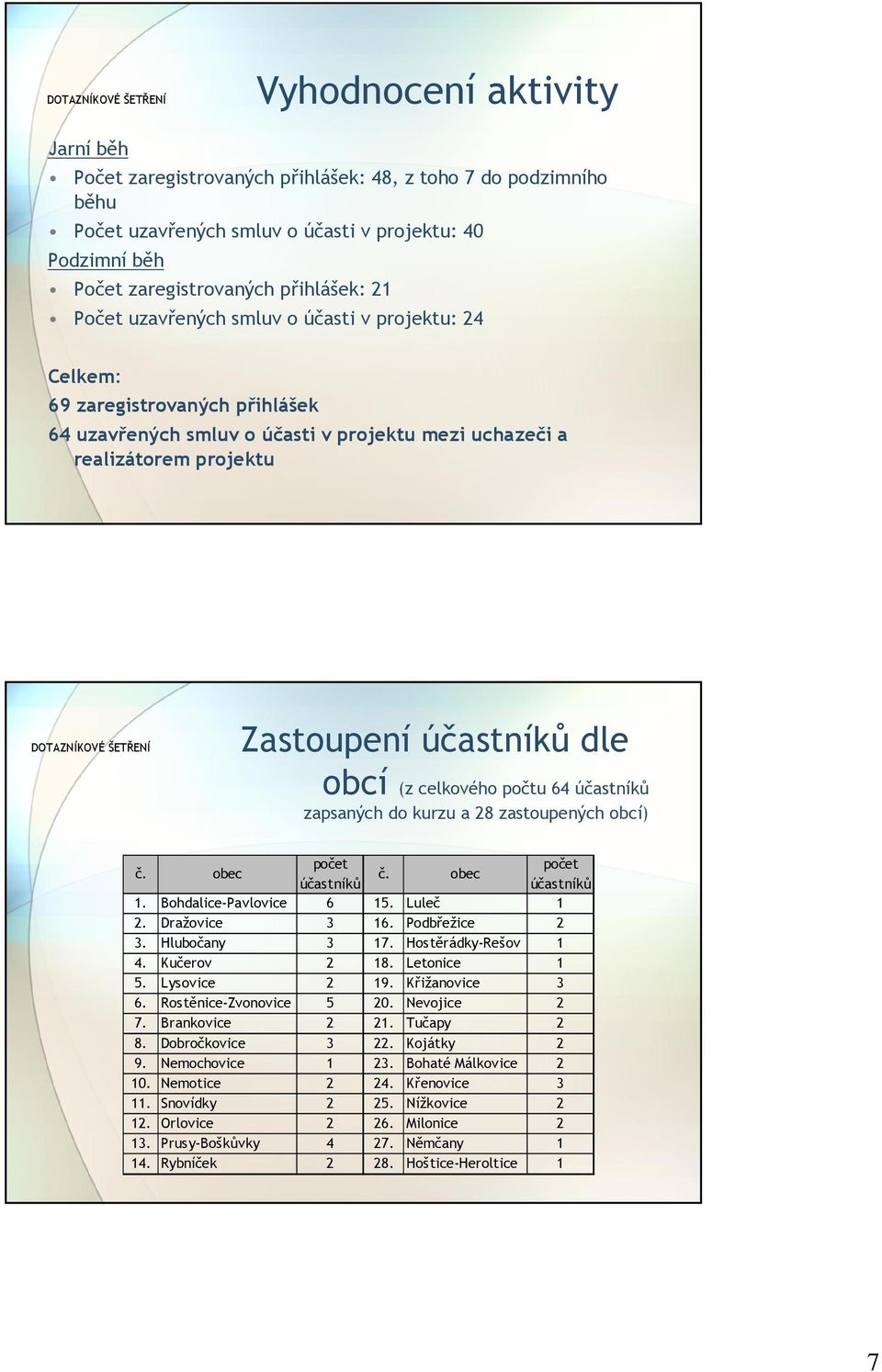 DOTAZNÍKOVÉ ŠETŘENÍ

Vyhodnocení aktivity

Jarní běh

• Počet zaregistrovaných přihlášek: 48, z toho 7 do podzimního běhu
• Počet uzavřených smluv o účasti v projektu: 40

Podzimní běh

• Počet zaregistrovaných přihlášek: 21
• Počet uzavřených smluv o účasti v projektu: 24

Celkem:
69 zaregistrovaných přihlášek
64 uzavřených smluv o účasti v projektu mezi uchazeči a realizátorem projektu

DOTAZNÍKOVÉ ŠETŘENÍ

Zastoupení účastníků dle obcí (z celkového počtu 64 účastníků zapsaných do kurzu a 28 zastoupených obcí)

| č. | obec | počet účastníků | č. | obec | počet účastníků |
|---|---|---|---|---|---|
| 1. | Bohdalice-Pavlovice | 6 | 15. | Luleč | 1 |
| 2. | Dražovice | 3 | 16. | Podbřežice | 2 |
| 3. | Hlubočany | 3 | 17. | Hostěrádky-Rešov | 1 |
| 4. | Kučerov | 2 | 18. | Letonice | 1 |
| 5. | Lysovice | 2 | 19. | Křižanovice | 3 |
| 6. | Rostěnice-Zvonovice | 5 | 20. | Nevojice | 2 |
| 7. | Brankovice | 2 | 21. | Tučapy | 2 |
| 8. | Dobročkovice | 3 | 22. | Kojátky | 2 |
| 9. | Nemochovice | 1 | 23. | Bohaté Málkovice | 2 |
| 10. | Nemotice | 2 | 24. | Křenovice | 3 |
| 11. | Snovídky | 2 | 25. | Nížkovice | 2 |
| 12. | Orlovice | 2 | 26. | Milonice | 2 |
| 13. | Prusy-Boškůvky | 4 | 27. | Němčany | 1 |
| 14. | Rybníček | 2 | 28. | Hoštice-Heroltice | 1 |

7